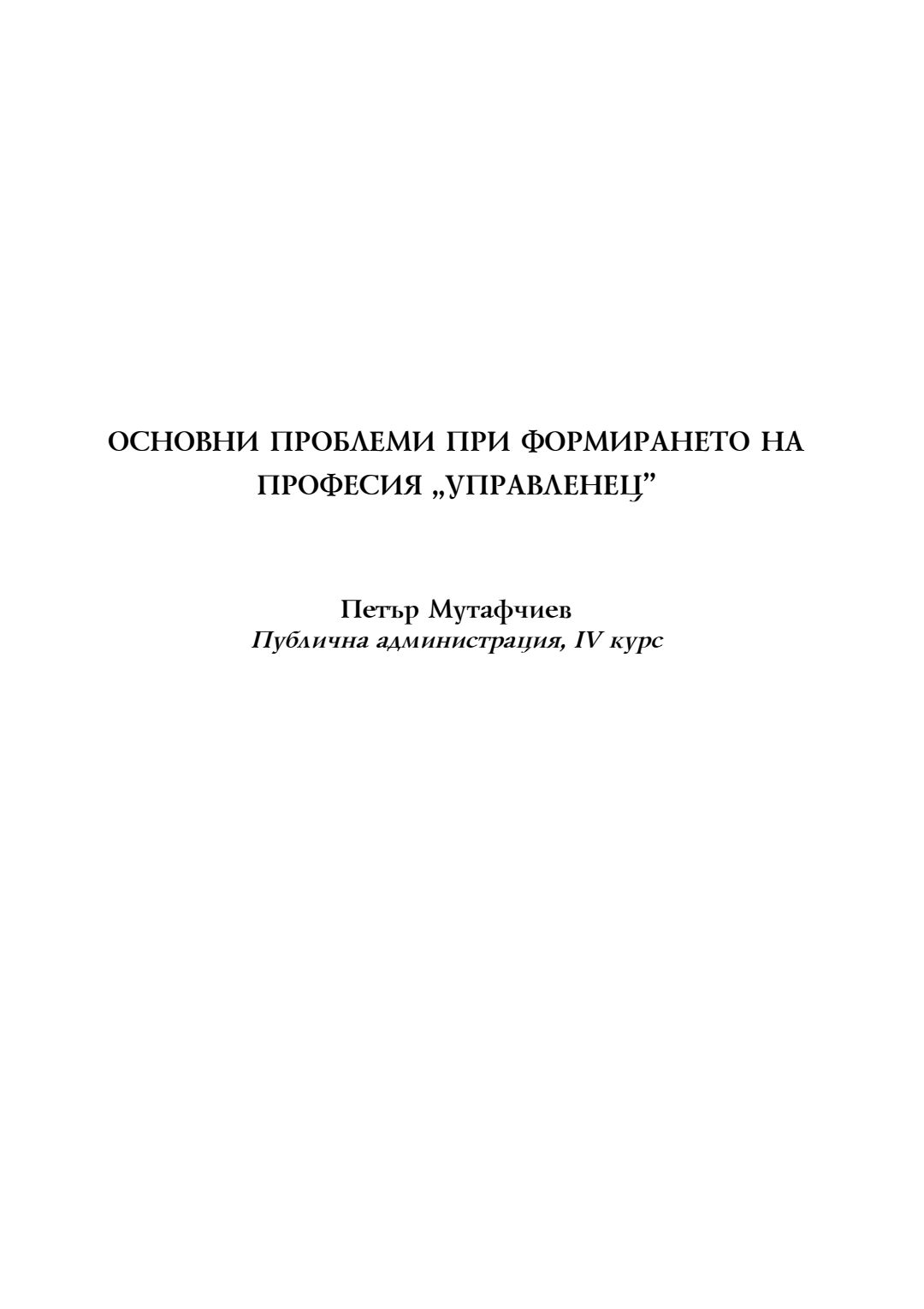 ОСНОВНИ ПРОБЛЕМИ ПРИ ФОРМИРАНЕТО НА ПРОФЕСИЯ „УПРАВЛЕНЕЦ"

Петър Мутафчиев
Публична администрация, IV курс